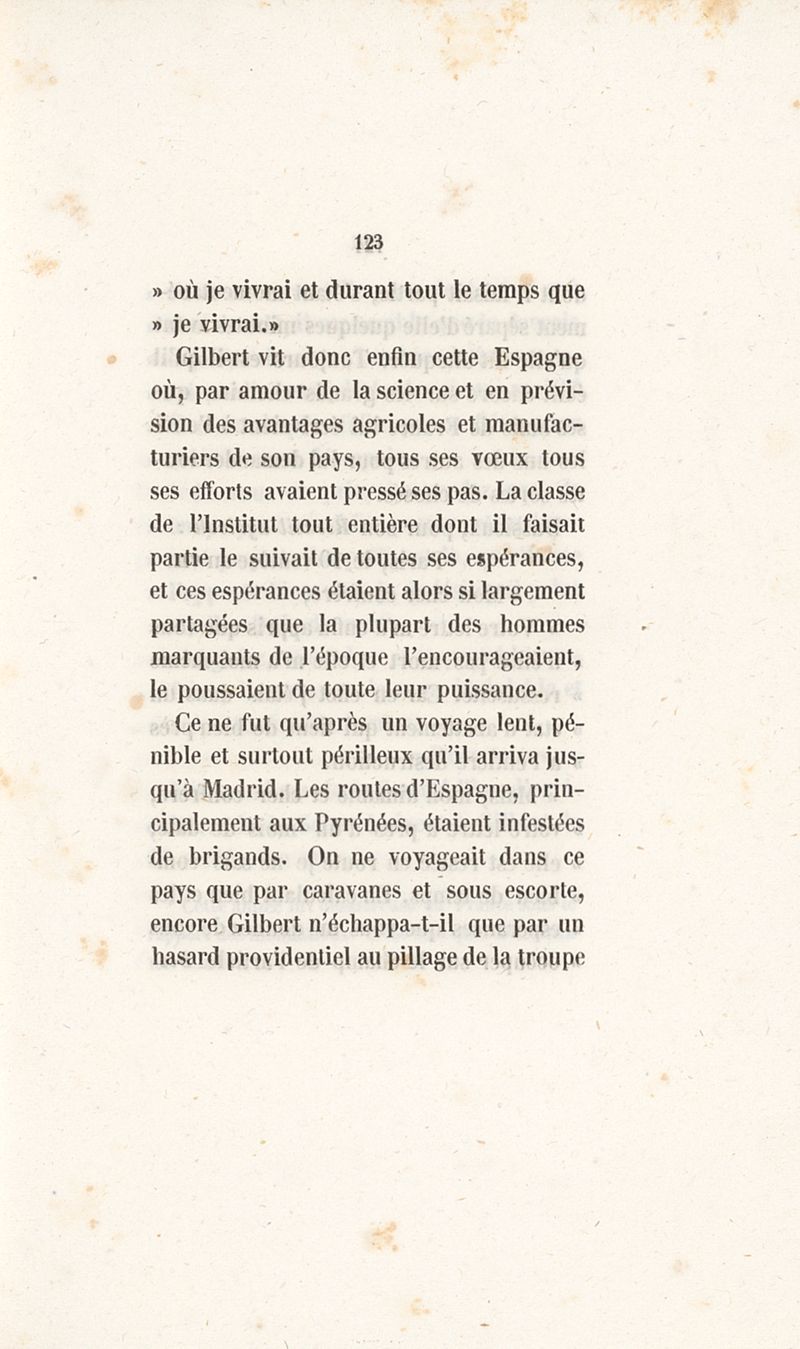 123

» où je vivrai et durant tout le temps que » je vivrai.»

Gilbert vit donc enfin cette Espagne où, par amour de la science et en prévision des avantages agricoles et manufacturiers de son pays, tous ses vœux tous ses efforts avaient pressé ses pas. La classe de l'Institut tout entière dont il faisait partie le suivait de toutes ses espérances, et ces espérances étaient alors si largement partagées que la plupart des hommes marquants de l'époque l'encourageaient, le poussaient de toute leur puissance.

Ce ne fut qu'après un voyage lent, pénible et surtout périlleux qu'il arriva jusqu'à Madrid. Les routes d'Espagne, principalement aux Pyrénées, étaient infestées de brigands. On ne voyageait dans ce pays que par caravanes et sous escorte, encore Gilbert n'échappa-t-il que par un hasard providentiel au pillage de la troupe